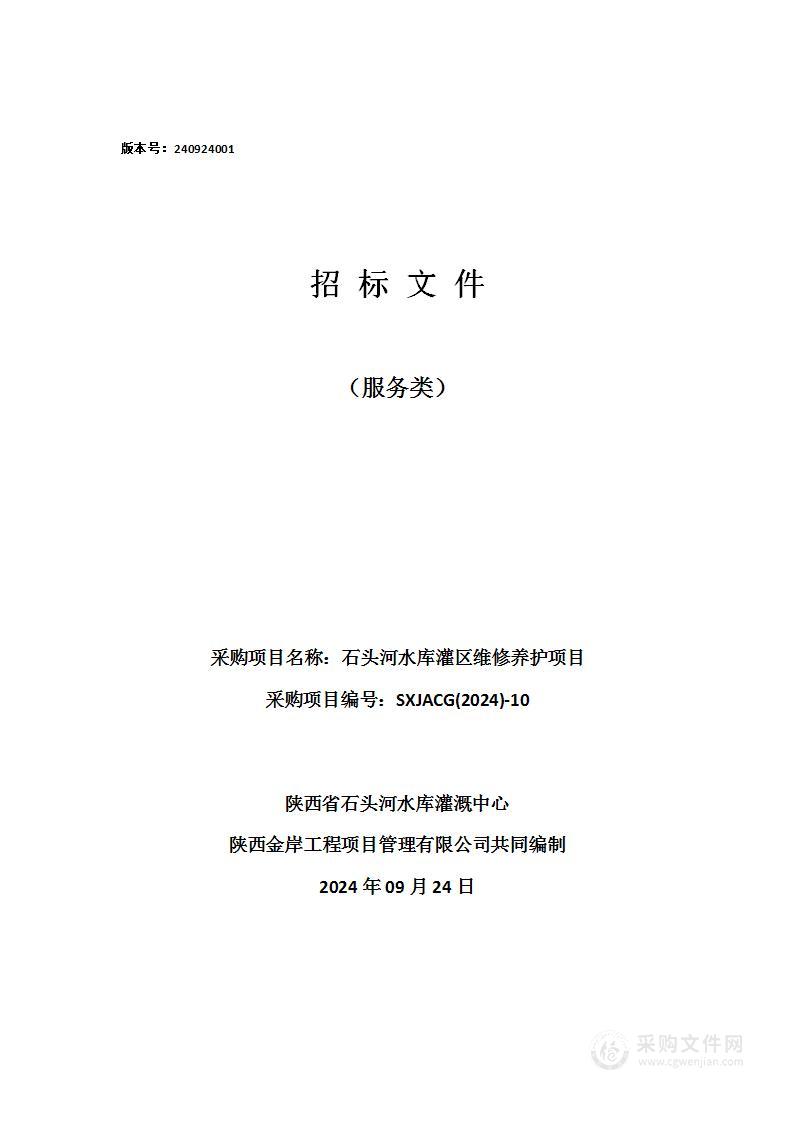 版本号：240924001

招 标 文 件

（服务类）

采购项目名称：石头河水库灌区维修养护项目

采购项目编号：SXJACG(2024)-10

陕西省石头河水库灌溉中心

陕西金岸工程项目管理有限公司共同编制

2024 年 09 月 24 日

采购文件网
www.cgwenjian.com